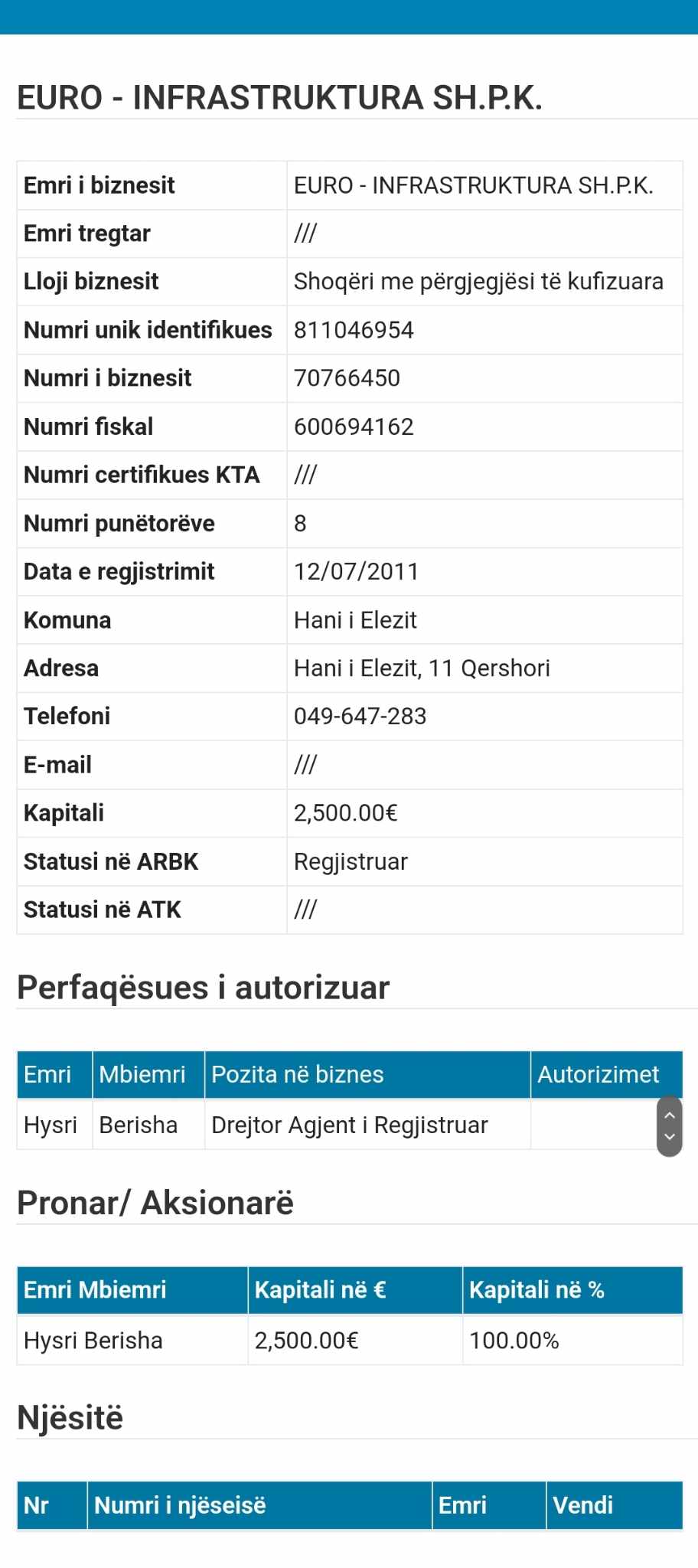 EURO - INFRASTRUKTURA SH.P.K.

| Emri i biznesit | EURO - INFRASTRUKTURA SH.P.K. |
|---|---|
| Emri tregtar | /// |
| Lloji biznesit | Shoqëri me përgjegjësi të kufizuara |
| Numri unik identifikues | 811046954 |
| Numri i biznesit | 70766450 |
| Numri fiskal | 600694162 |
| Numri certifikues KTA | /// |
| Numri punëtorëve | 8 |
| Data e regjistrimit | 12/07/2011 |
| Komuna | Hani i Elezit |
| Adresa | Hani i Elezit, 11 Qershori |
| Telefoni | 049-647-283 |
| E-mail | /// |
| Kapitali | 2,500.00€ |
| Statusi në ARBK | Regjistruar |
| Statusi në ATK | /// |

Perfaqësues i autorizuar

| Emri | Mbiemri | Pozita në biznes | Autorizimet |
|---|---|---|---|
| Hysri | Berisha | Drejtor Agjent i Regjistruar | |

Pronar/ Aksionarë

| Emri Mbiemri | Kapitali në € | Kapitali në % |
|---|---|---|
| Hysri Berisha | 2,500.00€ | 100.00% |

Njësitë

| Nr | Numri i njëseisë | Emri | Vendi |
|---|---|---|---|